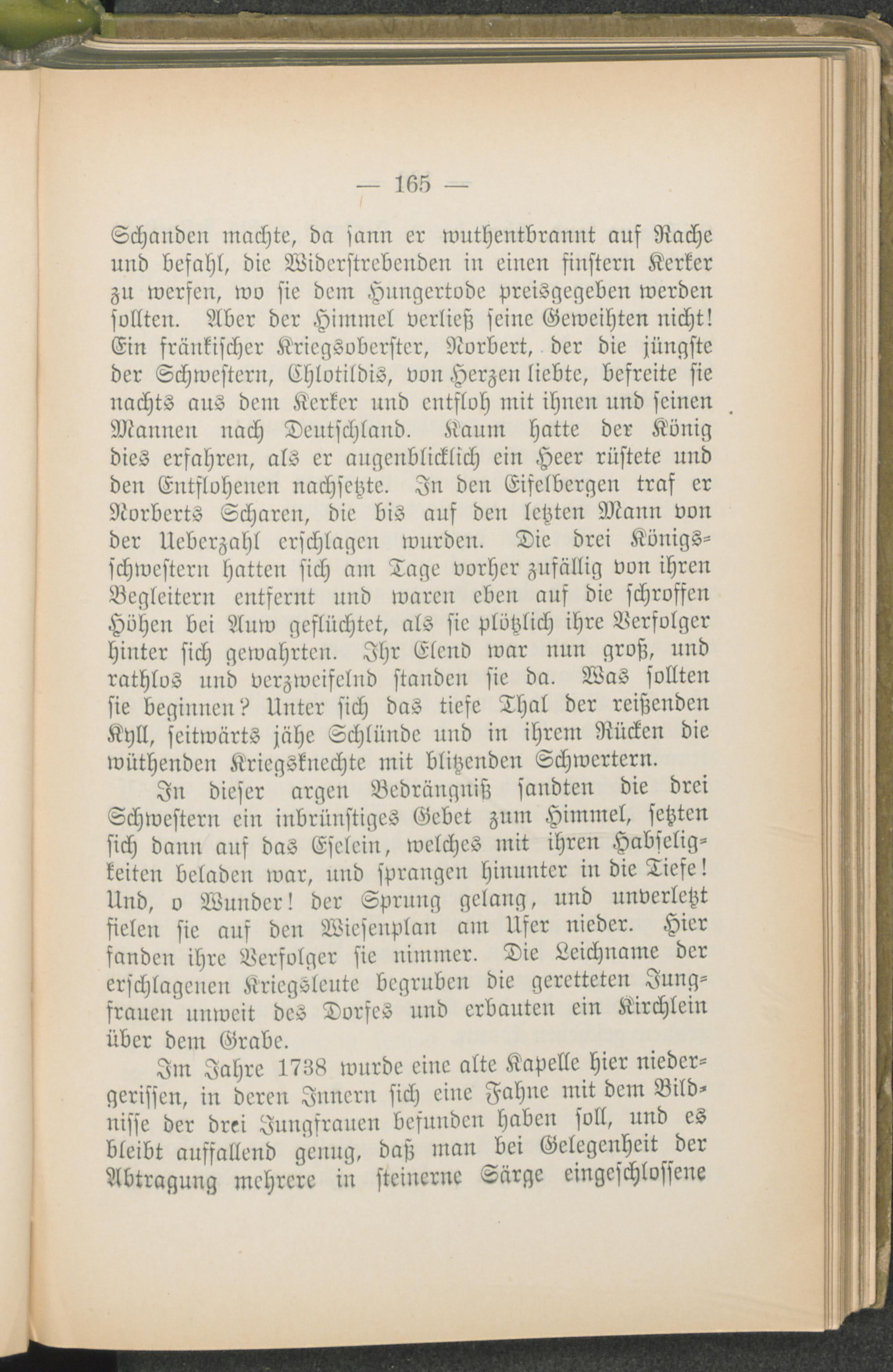 — 165 —

Schanden machte, da sann er wuthentbrannt auf Rache und befahl, die Widerstrebenden in einen finstern Kerker zu werfen, wo sie dem Hungertode preisgegeben werden sollten. Aber der Himmel verließ seine Geweihten nicht! Ein fränkischer Kriegsoberster, Norbert, der die jüngste der Schwestern, Chlotildis, von Herzen liebte, befreite sie nachts aus dem Kerker und entfloh mit ihnen und seinen Mannen nach Deutschland. Kaum hatte der König dies erfahren, als er augenblicklich ein Heer rüstete und den Entflohenen nachsetzte. In den Eifelbergen traf er Norberts Scharen, die bis auf den letzten Mann von der Ueberzahl erschlagen wurden. Die drei Königsschwestern hatten sich am Tage vorher zufällig von ihren Begleitern entfernt und waren eben auf die schroffen Höhen bei Auw geflüchtet, als sie plötzlich ihre Verfolger hinter sich gewahrten. Ihr Elend war nun groß, und rathlos und verzweifelnd standen sie da. Was sollten sie beginnen? Unter sich das tiefe Thal der reißenden Kyll, seitwärts jähe Schlünde und in ihrem Rücken die wüthenden Kriegsknechte mit blitzenden Schwertern.

In dieser argen Bedrängniß sandten die drei Schwestern ein inbrünstiges Gebet zum Himmel, setzten sich dann auf das Eselein, welches mit ihren Habseligkeiten beladen war, und sprangen hinunter in die Tiefe! Und, o Wunder! der Sprung gelang, und unverletzt fielen sie auf den Wiesenplan am Ufer nieder. Hier fanden ihre Verfolger sie nimmer. Die Leichname der erschlagenen Kriegsleute begruben die geretteten Jungfrauen unweit des Dorfes und erbauten ein Kirchlein über dem Grabe.

Im Jahre 1738 wurde eine alte Kapelle hier niedergerissen, in deren Innern sich eine Fahne mit dem Bildnisse der drei Jungfrauen befunden haben soll, und es bleibt auffallend genug, daß man bei Gelegenheit der Abtragung mehrere in steinerne Särge eingeschlossene